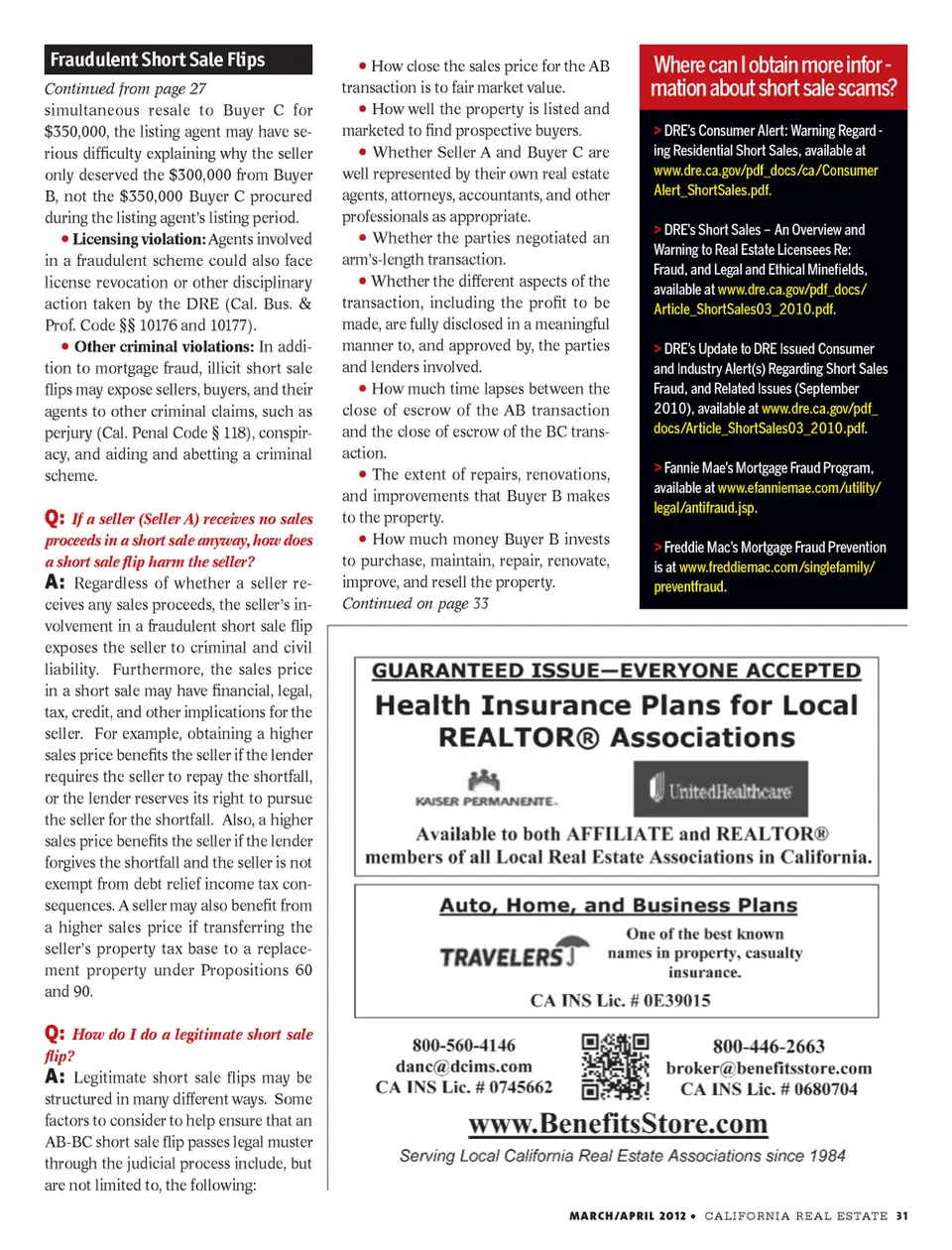 Fraudulent Short Sale Flips

Continued from page 27

simultaneous resale to Buyer C for $350,000, the listing agent may have serious difficulty explaining why the seller only deserved the $300,000 from Buyer B, not the $350,000 Buyer C procured during the listing agent's listing period.

• Licensing violation: Agents involved in a fraudulent scheme could also face license revocation or other disciplinary action taken by the DRE (Cal. Bus. & Prof. Code §§ 10176 and 10177).

• Other criminal violations: In addition to mortgage fraud, illicit short sale flips may expose sellers, buyers, and their agents to other criminal claims, such as perjury (Cal. Penal Code § 118), conspiracy, and aiding and abetting a criminal scheme.

Q: If a seller (Seller A) receives no sales proceeds in a short sale anyway, how does a short sale flip harm the seller?

A: Regardless of whether a seller receives any sales proceeds, the seller's involvement in a fraudulent short sale flip exposes the seller to criminal and civil liability. Furthermore, the sales price in a short sale may have financial, legal, tax, credit, and other implications for the seller. For example, obtaining a higher sales price benefits the seller if the lender requires the seller to repay the shortfall, or the lender reserves its right to pursue the seller for the shortfall. Also, a higher sales price benefits the seller if the lender forgives the shortfall and the seller is not exempt from debt relief income tax consequences. A seller may also benefit from a higher sales price if transferring the seller's property tax base to a replacement property under Propositions 60 and 90.

Q: How do I do a legitimate short sale flip?

A: Legitimate short sale flips may be structured in many different ways. Some factors to consider to help ensure that an AB-BC short sale flip passes legal muster through the judicial process include, but are not limited to, the following:

• How close the sales price for the AB transaction is to fair market value.

• How well the property is listed and marketed to find prospective buyers.

• Whether Seller A and Buyer C are well represented by their own real estate agents, attorneys, accountants, and other professionals as appropriate.

• Whether the parties negotiated an arm's-length transaction.

• Whether the different aspects of the transaction, including the profit to be made, are fully disclosed in a meaningful manner to, and approved by, the parties and lenders involved.

• How much time lapses between the close of escrow of the AB transaction and the close of escrow of the BC transaction.

• The extent of repairs, renovations, and improvements that Buyer B makes to the property.

• How much money Buyer B invests to purchase, maintain, repair, renovate, improve, and resell the property.

Continued on page 33

Where can I obtain more information about short sale scams?

> DRE's Consumer Alert: Warning Regarding Residential Short Sales, available at www.dre.ca.gov/pdf_docs/ca/Consumer Alert_ShortSales.pdf.

> DRE's Short Sales – An Overview and Warning to Real Estate Licensees Re: Fraud, and Legal and Ethical Minefields, available at www.dre.ca.gov/pdf_docs/Article_ShortSales03_2010.pdf.

> DRE's Update to DRE Issued Consumer and Industry Alert(s) Regarding Short Sales Fraud, and Related Issues (September 2010), available at www.dre.ca.gov/pdf_docs/Article_ShortSales03_2010.pdf.

> Fannie Mae's Mortgage Fraud Program, available at www.efanniemae.com/utility/legal/antifraud.jsp.

> Freddie Mac's Mortgage Fraud Prevention is at www.freddiemac.com/singlefamily/preventfraud.

GUARANTEED ISSUE—EVERYONE ACCEPTED
Health Insurance Plans for Local REALTOR® Associations

KAISER PERMANENTE. UnitedHealthcare

Available to both AFFILIATE and REALTOR® members of all Local Real Estate Associations in California.

Auto, Home, and Business Plans
TRAVELERS
One of the best known names in property, casualty insurance.
CA INS Lic. # 0E39015

800-560-4146
danc@dcims.com
CA INS Lic. # 0745662

800-446-2663
broker@benefitsstore.com
CA INS Lic. # 0680704

www.BenefitsStore.com
Serving Local California Real Estate Associations since 1984

MARCH/APRIL 2012 • CALIFORNIA REAL ESTATE 31